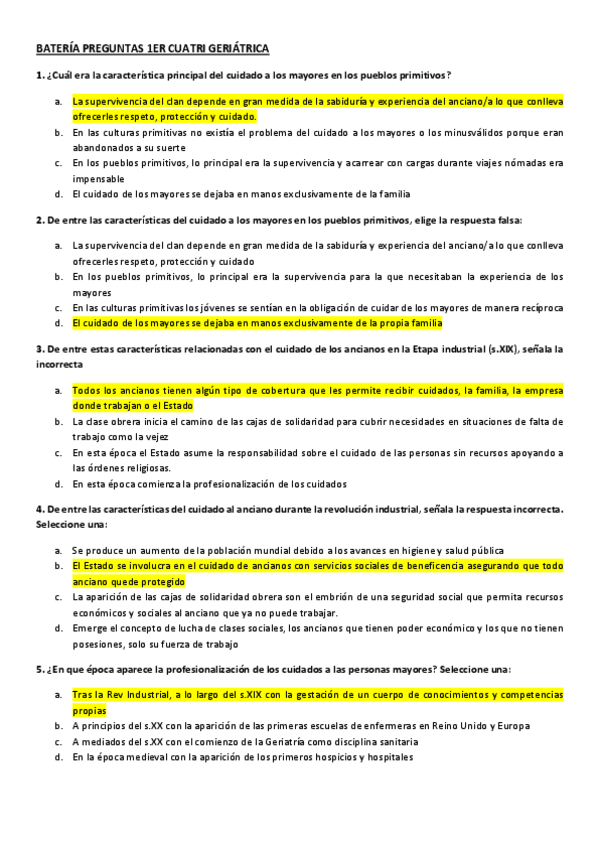 BATERÍA PREGUNTAS 1ER CUATRI GERIÁTRICA

1. ¿Cuál era la característica principal del cuidado a los mayores en los pueblos primitivos?

a. La supervivencia del clan depende en gran medida de la sabiduría y experiencia del anciano/a lo que conlleva ofrecerles respeto, protección y cuidado.
b. En las culturas primitivas no existía el problema del cuidado a los mayores o los minusválidos porque eran abandonados a su suerte
c. En los pueblos primitivos, lo principal era la supervivencia y acarrear con cargas durante viajes nómadas era impensable
d. El cuidado de los mayores se dejaba en manos exclusivamente de la familia

2. De entre las características del cuidado a los mayores en los pueblos primitivos, elige la respuesta falsa:

a. La supervivencia del clan depende en gran medida de la sabiduría y experiencia del anciano/a lo que conlleva ofrecerles respeto, protección y cuidado
b. En los pueblos primitivos, lo principal era la supervivencia para la que necesitaban la experiencia de los mayores
c. En las culturas primitivas los jóvenes se sentían en la obligación de cuidar de los mayores de manera recíproca
d. El cuidado de los mayores se dejaba en manos exclusivamente de la propia familia

3. De entre estas características relacionadas con el cuidado de los ancianos en la Etapa industrial (s.XIX), señala la incorrecta

a. Todos los ancianos tienen algún tipo de cobertura que les permite recibir cuidados, la familia, la empresa donde trabajan o el Estado
b. La clase obrera inicia el camino de las cajas de solidaridad para cubrir necesidades en situaciones de falta de trabajo como la vejez
c. En esta época el Estado asume la responsabilidad sobre el cuidado de las personas sin recursos apoyando a las órdenes religiosas.
d. En esta época comienza la profesionalización de los cuidados

4. De entre las características del cuidado al anciano durante la revolución industrial, señala la respuesta incorrecta. Seleccione una:

a. Se produce un aumento de la población mundial debido a los avances en higiene y salud pública
b. El Estado se involucra en el cuidado de ancianos con servicios sociales de beneficencia asegurando que todo anciano quede protegido
c. La aparición de las cajas de solidaridad obrera son el embrión de una seguridad social que permita recursos económicos y sociales al anciano que ya no puede trabajar.
d. Emerge el concepto de lucha de clases sociales, los ancianos que tienen poder económico y los que no tienen posesiones, solo su fuerza de trabajo

5. ¿En que época aparece la profesionalización de los cuidados a las personas mayores? Seleccione una:

a. Tras la Rev Industrial, a lo largo del s.XIX con la gestación de un cuerpo de conocimientos y competencias propias
b. A principios del s.XX con la aparición de las primeras escuelas de enfermeras en Reino Unido y Europa
c. A mediados del s.XX con el comienzo de la Geriatría como disciplina sanitaria
d. En la época medieval con la aparición de los primeros hospicios y hospitales